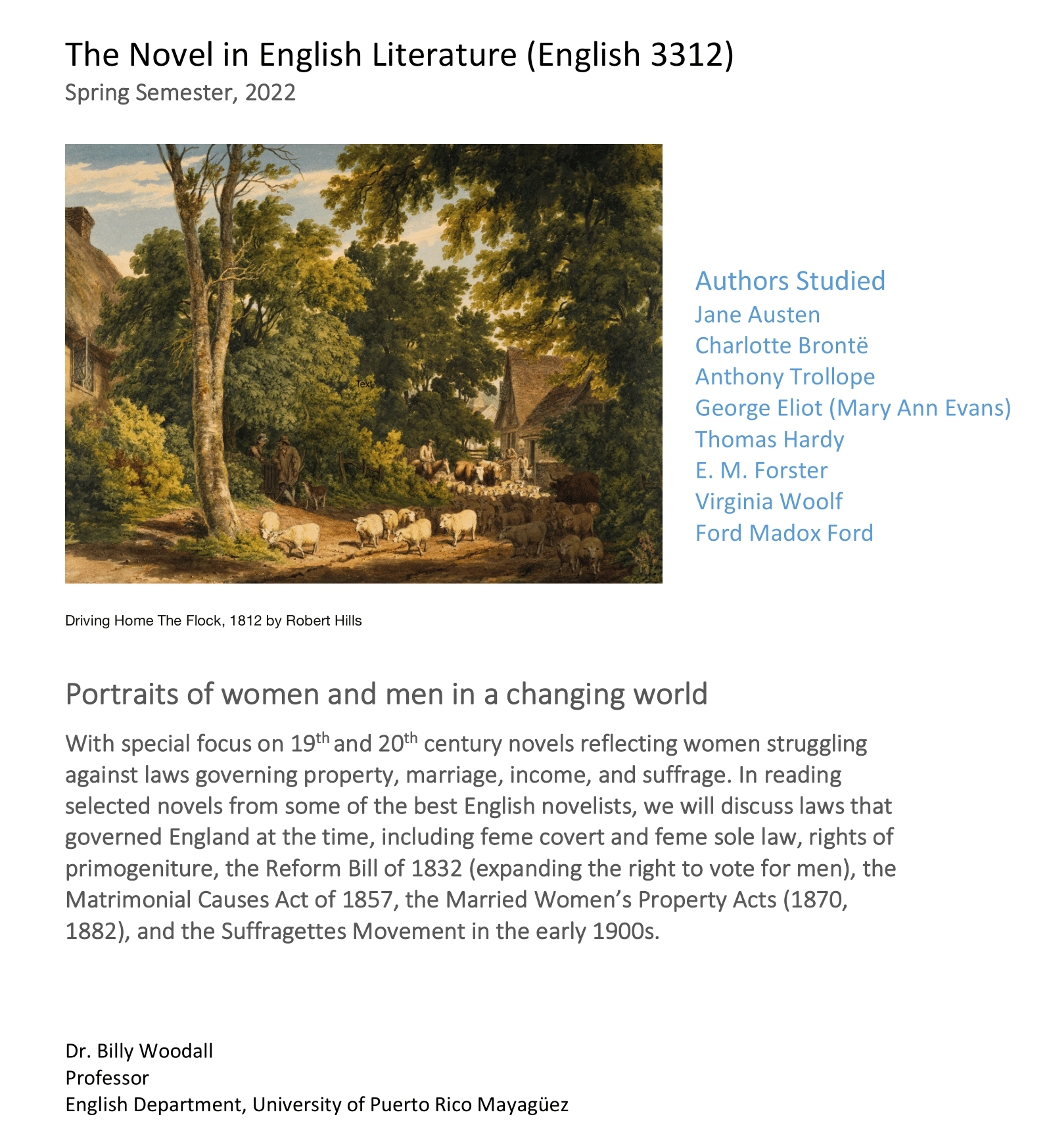 The Novel in English Literature (English 3312)
Spring Semester, 2022

Text

Authors Studied
Jane Austen
Charlotte Brontë
Anthony Trollope
George Eliot (Mary Ann Evans)
Thomas Hardy
E. M. Forster
Virginia Woolf
Ford Madox Ford

Driving Home The Flock, 1812 by Robert Hills

Portraits of women and men in a changing world

With special focus on 19$^{th}$ and 20$^{th}$ century novels reflecting women struggling against laws governing property, marriage, income, and suffrage. In reading selected novels from some of the best English novelists, we will discuss laws that governed England at the time, including feme covert and feme sole law, rights of primogeniture, the Reform Bill of 1832 (expanding the right to vote for men), the Matrimonial Causes Act of 1857, the Married Women's Property Acts (1870, 1882), and the Suffragettes Movement in the early 1900s.

Dr. Billy Woodall
Professor
English Department, University of Puerto Rico Mayagüez